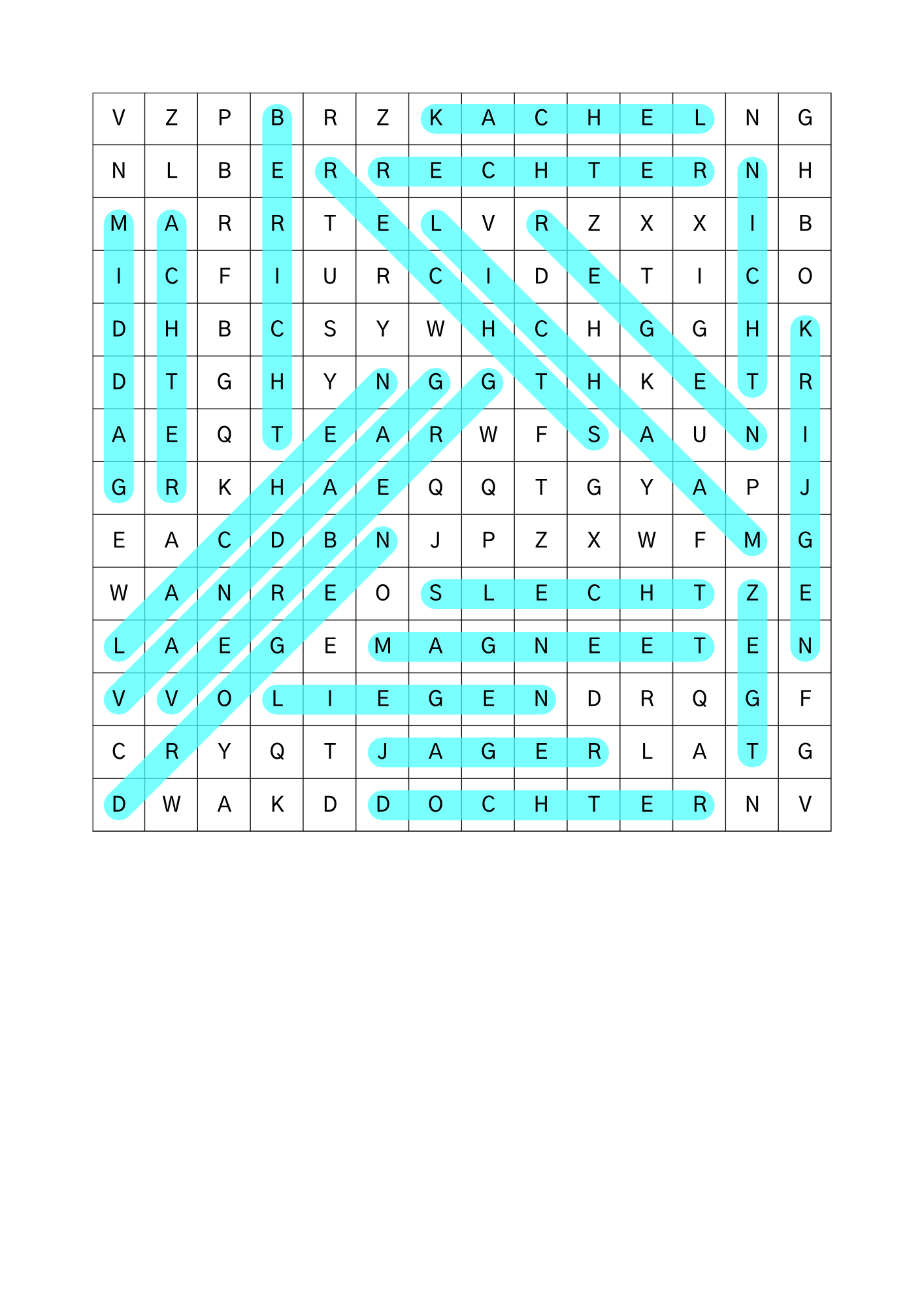 | V | Z | P | B | R | Z | K | A | C | H | E | L | N | G |
|---|---|---|---|---|---|---|---|---|---|---|---|---|---|
| N | L | B | E | R | R | E | C | H | T | E | R | N | H |
| M | A | R | R | T | E | L | V | R | Z | X | X | I | B |
| I | C | F | I | U | R | C | I | D | E | T | I | C | O |
| D | H | B | C | S | Y | W | H | C | H | G | G | H | K |
| D | T | G | H | Y | N | G | G | T | H | K | E | T | R |
| A | E | Q | T | E | A | R | W | F | S | A | U | N | I |
| G | R | K | H | A | E | Q | Q | T | G | Y | A | P | J |
| E | A | C | D | B | N | J | P | Z | X | W | F | M | G |
| W | A | N | R | E | O | S | L | E | C | H | T | Z | E |
| L | A | E | G | E | M | A | G | N | E | E | T | E | N |
| V | V | O | L | I | E | G | E | N | D | R | Q | G | F |
| C | R | Y | Q | T | J | A | G | E | R | L | A | T | G |
| D | W | A | K | D | D | O | C | H | T | E | R | N | V |